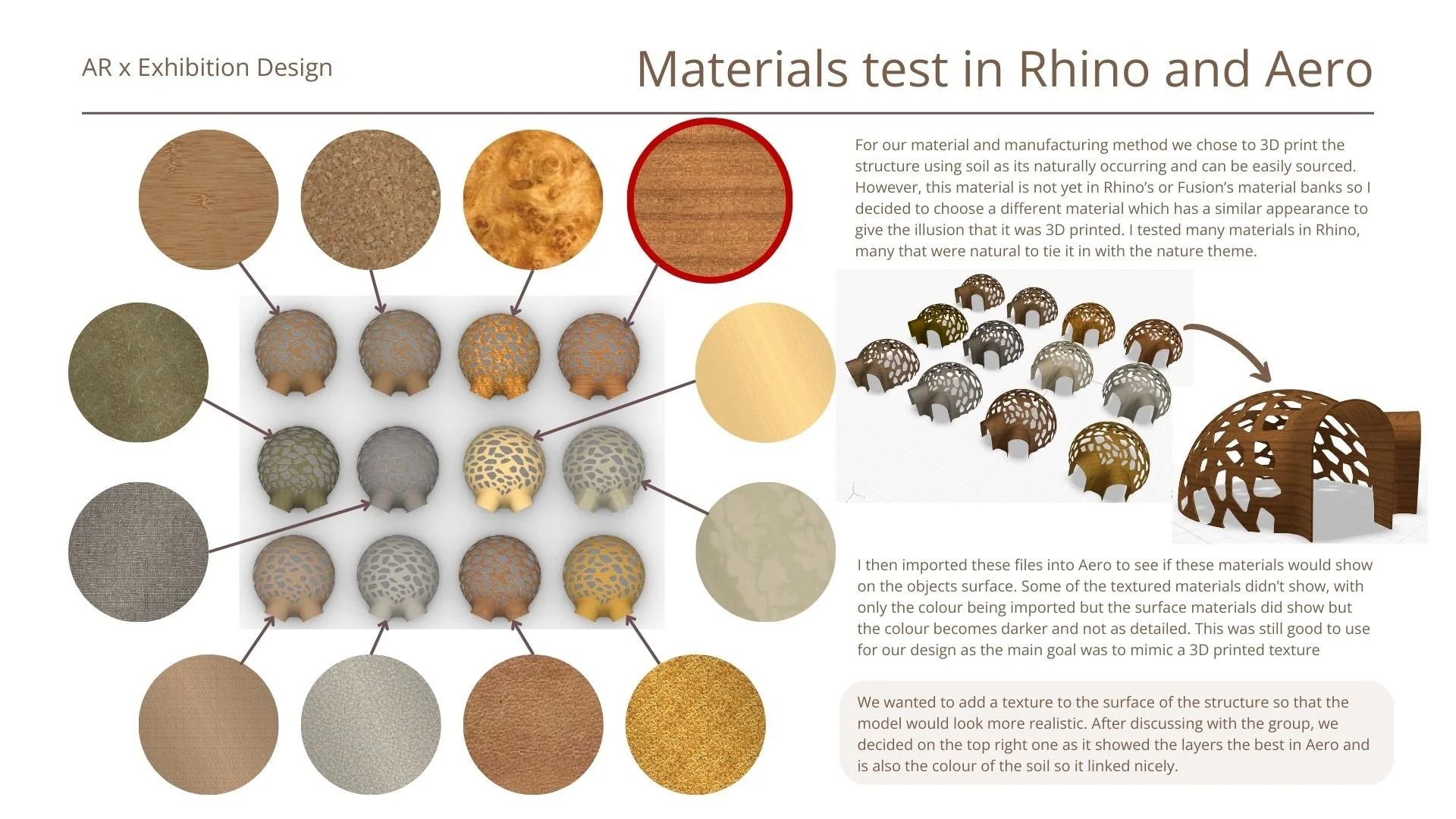 AR x Exhibition Design

Materials test in Rhino and Aero

For our material and manufacturing method we chose to 3D print the structure using soil as its naturally occurring and can be easily sourced. However, this material is not yet in Rhino's or Fusion's material banks so I decided to choose a different material which has a similar appearance to give the illusion that it was 3D printed. I tested many materials in Rhino, many that were natural to tie it in with the nature theme.

I then imported these files into Aero to see if these materials would show on the objects surface. Some of the textured materials didn't show, with only the colour being imported but the surface materials did show but the colour becomes darker and not as detailed. This was still good to use for our design as the main goal was to mimic a 3D printed texture

We wanted to add a texture to the surface of the structure so that the model would look more realistic. After discussing with the group, we decided on the top right one as it showed the layers the best in Aero and is also the colour of the soil so it linked nicely.